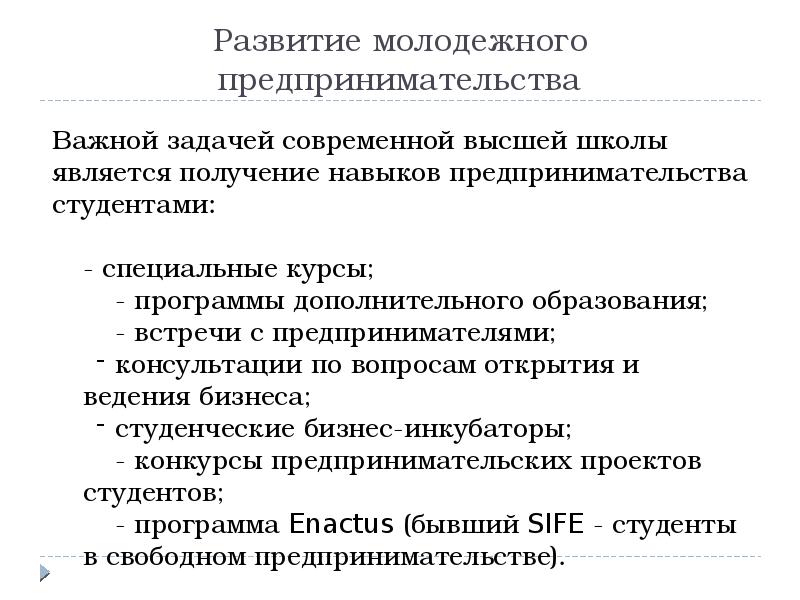 Развитие молодежного предпринимательства

Важной задачей современной высшей школы является получение навыков предпринимательства студентами:

- специальные курсы;
- программы дополнительного образования;
- встречи с предпринимателями;
- консультации по вопросам открытия и ведения бизнеса;
- студенческие бизнес-инкубаторы;
- конкурсы предпринимательских проектов студентов;
- программа Enactus (бывший SIFE - студенты в свободном предпринимательстве).